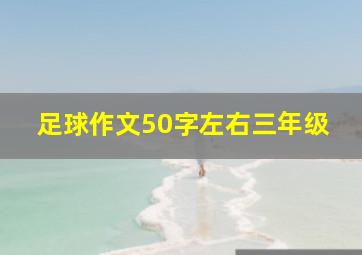 足球作文50字左右三年级